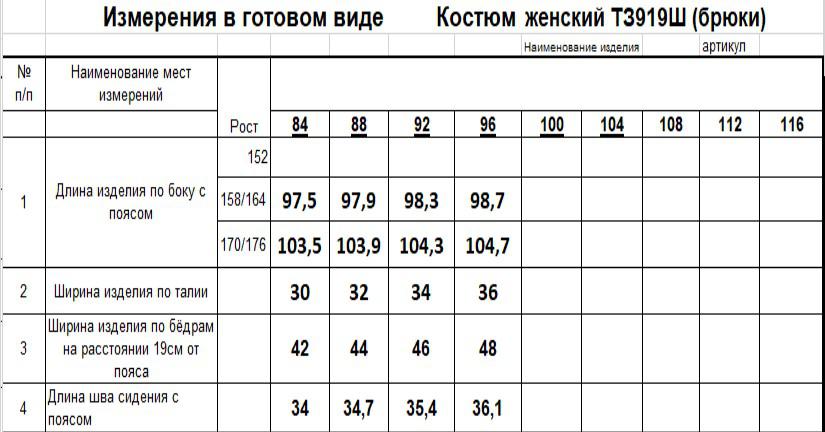 Измерения в готовом виде Костюм женский Т3919Ш (брюки)

Наименование изделия артикул

| № п/п | Наименование мест измерений | Рост | 84 | 88 | 92 | 96 | 100 | 104 | 108 | 112 | 116 |
|---|---|---|---|---|---|---|---|---|---|---|---|
| 1 | Длина изделия по боку с поясом | 152 | | | | | | | | | |
| | | 158/164 | 97,5 | 97,9 | 98,3 | 98,7 | | | | | |
| | | 170/176 | 103,5 | 103,9 | 104,3 | 104,7 | | | | | |
| 2 | Ширина изделия по талии | | 30 | 32 | 34 | 36 | | | | | |
| 3 | Ширина изделия по бёдрам на расстоянии 19см от пояса | | 42 | 44 | 46 | 48 | | | | | |
| 4 | Длина шва сидения с поясом | | 34 | 34,7 | 35,4 | 36,1 | | | | | |